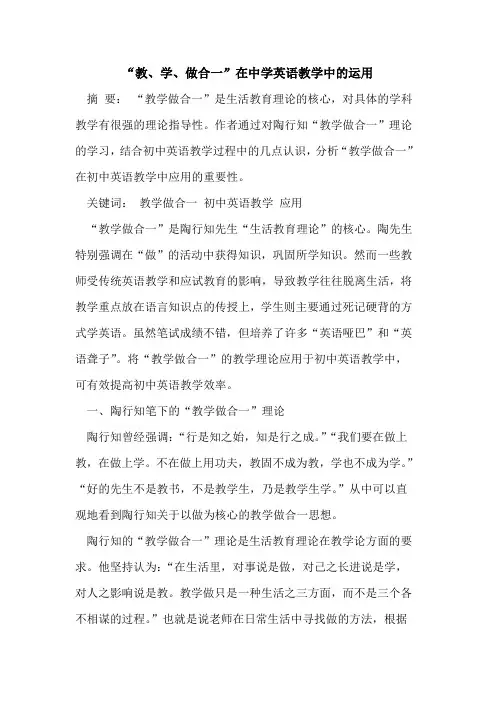 “教、学、做合一”在中学英语教学中的运用

摘 要：“教学做合一”是生活教育理论的核心，对具体的学科教学有很强的理论指导性。作者通过对陶行知“教学做合一”理论的学习，结合初中英语教学过程中的几点认识，分析“教学做合一”在初中英语教学中应用的重要性。

关键词： 教学做合一 初中英语教学 应用

“教学做合一”是陶行知先生“生活教育理论”的核心。陶先生特别强调在“做”的活动中获得知识，巩固所学知识。然而一些教师受传统英语教学和应试教育的影响，导致教学往往脱离生活，将教学重点放在语言知识点的传授上，学生则主要通过死记硬背的方式学英语。虽然笔试成绩不错，但培养了许多“英语哑巴”和“英语聋子”。将“教学做合一”的教学理论应用于初中英语教学中，可有效提高初中英语教学效率。

一、陶行知笔下的“教学做合一”理论

陶行知曾经强调：“行是知之始，知是行之成。”“我们要在做上教，在做上学。不在做上用功夫，教固不成为教，学也不成为学。”“好的先生不是教书，不是教学生，乃是教学生学。”从中可以直观地看到陶行知关于以做为核心的教学做合一思想。

陶行知的“教学做合一”理论是生活教育理论在教学论方面的要求。他坚持认为：“在生活里，对事说是做，对己之长进说是学，对人之影响说是教。教学做只是一种生活之三方面，而不是三个各不相谋的过程。”也就是说老师在日常生活中寻找做的方法，根据